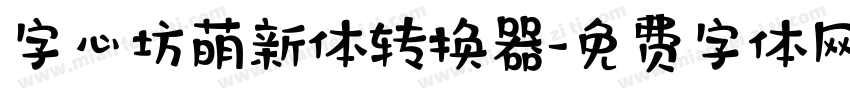 字心坊萌新体转换器-免费字体网